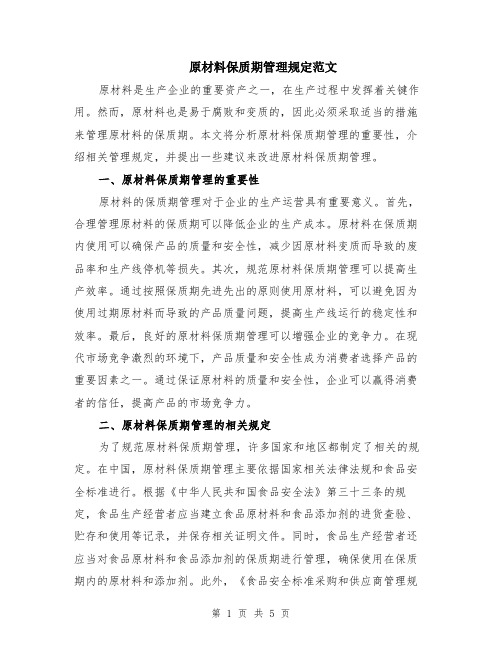 原材料保质期管理规定范文

原材料是生产企业的重要资产之一，在生产过程中发挥着关键作用。然而，原材料也是易于腐败和变质的，因此必须采取适当的措施来管理原材料的保质期。本文将分析原材料保质期管理的重要性，介绍相关管理规定，并提出一些建议来改进原材料保质期管理。

一、原材料保质期管理的重要性

原材料的保质期管理对于企业的生产运营具有重要意义。首先，合理管理原材料的保质期可以降低企业的生产成本。原材料在保质期内使用可以确保产品的质量和安全性，减少因原材料变质而导致的废品率和生产线停机等损失。其次，规范原材料保质期管理可以提高生产效率。通过按照保质期先进先出的原则使用原材料，可以避免因为使用过期原材料而导致的产品质量问题，提高生产线运行的稳定性和效率。最后，良好的原材料保质期管理可以增强企业的竞争力。在现代市场竞争激烈的环境下，产品质量和安全性成为消费者选择产品的重要因素之一。通过保证原材料的质量和安全性，企业可以赢得消费者的信任，提高产品的市场竞争力。

二、原材料保质期管理的相关规定

为了规范原材料保质期管理，许多国家和地区都制定了相关的规定。在中国，原材料保质期管理主要依据国家相关法律法规和食品安全标准进行。根据《中华人民共和国食品安全法》第三十三条的规定，食品生产经营者应当建立食品原材料和食品添加剂的进货查验、贮存和使用等记录，并保存相关证明文件。同时，食品生产经营者还应当对食品原材料和食品添加剂的保质期进行管理，确保使用在保质期内的原材料和添加剂。此外，《食品安全标准采购和供应商管理规

第 1 页 共 5 页